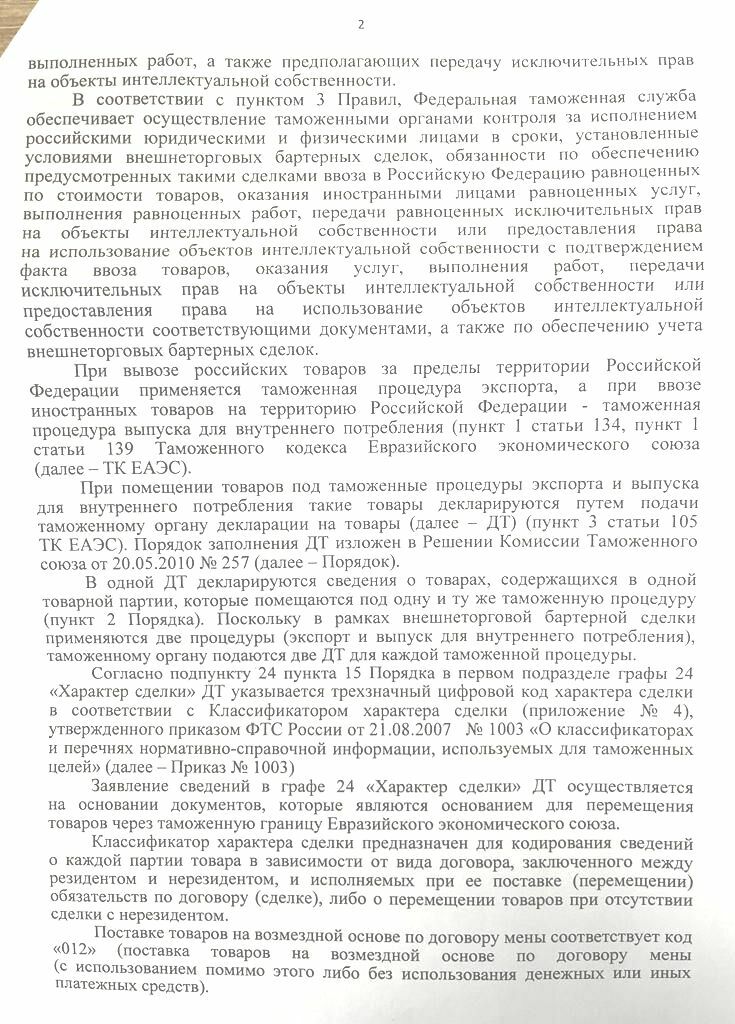 2

выполненных работ, а также предполагающих передачу исключительных прав на объекты интеллектуальной собственности.

В соответствии с пунктом 3 Правил, Федеральная таможенная служба обеспечивает осуществление таможенными органами контроля за исполнением российскими юридическими и физическими лицами в сроки, установленные условиями внешнеторговых бартерных сделок, обязанности по обеспечению предусмотренных такими сделками ввоза в Российскую Федерацию равноценных по стоимости товаров, оказания иностранными лицами равноценных услуг, выполнения равноценных работ, передачи равноценных исключительных прав на объекты интеллектуальной собственности или предоставления права на использование объектов интеллектуальной собственности с подтверждением факта ввоза товаров, оказания услуг, выполнения работ, передачи исключительных прав на объекты интеллектуальной собственности или предоставления права на использование объектов интеллектуальной собственности соответствующими документами, а также по обеспечению учета внешнеторговых бартерных сделок.

При вывозе российских товаров за пределы территории Российской Федерации применяется таможенная процедура экспорта, а при ввозе иностранных товаров на территорию Российской Федерации - таможенная процедура выпуска для внутреннего потребления (пункт 1 статьи 134, пункт 1 статьи 139 Таможенного кодекса Евразийского экономического союза (далее – ТК ЕАЭС).

При помещении товаров под таможенные процедуры экспорта и выпуска для внутреннего потребления такие товары декларируются путем подачи таможенному органу декларации на товары (далее – ДТ) (пункт 3 статьи 105 ТК ЕАЭС). Порядок заполнения ДТ изложен в Решении Комиссии Таможенного союза от 20.05.2010 № 257 (далее – Порядок).

В одной ДТ декларируются сведения о товарах, содержащихся в одной товарной партии, которые помещаются под одну и ту же таможенную процедуру (пункт 2 Порядка). Поскольку в рамках внешнеторговой бартерной сделки применяются две процедуры (экспорт и выпуск для внутреннего потребления), таможенному органу подаются две ДТ для каждой таможенной процедуры.

Согласно подпункту 24 пункта 15 Порядка в первом подразделе графы 24 «Характер сделки» ДТ указывается трехзначный цифровой код характера сделки в соответствии с Классификатором характера сделки (приложение № 4), утвержденного приказом ФТС России от 21.08.2007 № 1003 «О классификаторах и перечнях нормативно-справочной информации, используемых для таможенных целей» (далее – Приказ № 1003)

Заявление сведений в графе 24 «Характер сделки» ДТ осуществляется на основании документов, которые являются основанием для перемещения товаров через таможенную границу Евразийского экономического союза.

Классификатор характера сделки предназначен для кодирования сведений о каждой партии товара в зависимости от вида договора, заключенного между резидентом и нерезидентом, и исполняемых при ее поставке (перемещении) обязательств по договору (сделке), либо о перемещении товаров при отсутствии сделки с нерезидентом.

Поставке товаров на возмездной основе по договору мены соответствует код «012» (поставка товаров на возмездной основе по договору мены (с использованием помимо этого либо без использования денежных или иных платежных средств).